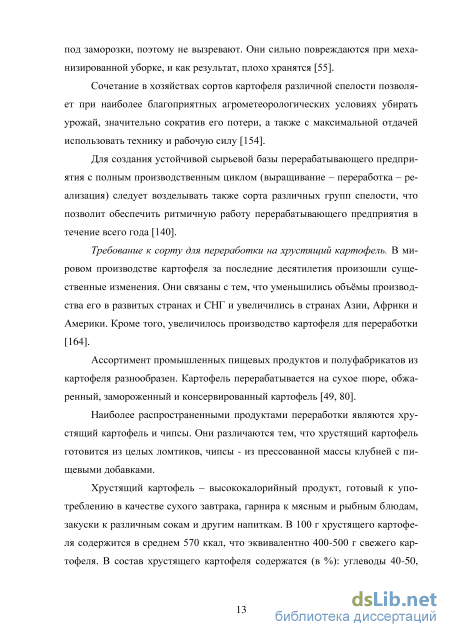 под заморозки, поэтому не вызревают. Они сильно повреждаются при механизированной уборке, и как результат, плохо хранятся [55].

Сочетание в хозяйствах сортов картофеля различной спелости позволяет при наиболее благоприятных агрометеорологических условиях убирать урожай, значительно сократив его потери, а также с максимальной отдачей использовать технику и рабочую силу [154].

Для создания устойчивой сырьевой базы перерабатывающего предприятия с полным производственным циклом (выращивание – переработка – реализация) следует возделывать также сорта различных групп спелости, что позволит обеспечить ритмичную работу перерабатывающего предприятия в течение всего года [140].

Требование к сорту для переработки на хрустящий картофель. В мировом производстве картофеля за последние десятилетия произошли существенные изменения. Они связаны с тем, что уменьшились объёмы производства его в развитых странах и СНГ и увеличились в странах Азии, Африки и Америки. Кроме того, увеличилось производство картофеля для переработки [164].

Ассортимент промышленных пищевых продуктов и полуфабрикатов из картофеля разнообразен. Картофель перерабатывается на сухое пюре, обжаренный, замороженный и консервированный картофель [49, 80].

Наиболее распространенными продуктами переработки являются хрустящий картофель и чипсы. Они различаются тем, что хрустящий картофель готовится из целых ломтиков, чипсы - из прессованной массы клубней с пищевыми добавками.

Хрустящий картофель – высококалорийный продукт, готовый к употреблению в качестве сухого завтрака, гарнира к мясным и рыбным блюдам, закуски к различным сокам и другим напиткам. В 100 г хрустящего картофеля содержится в среднем 570 ккал, что эквивалентно 400-500 г свежего картофеля. В состав хрустящего картофеля содержатся (в %): углеводы 40-50,

13

dsLib.net
библиотека диссертаций